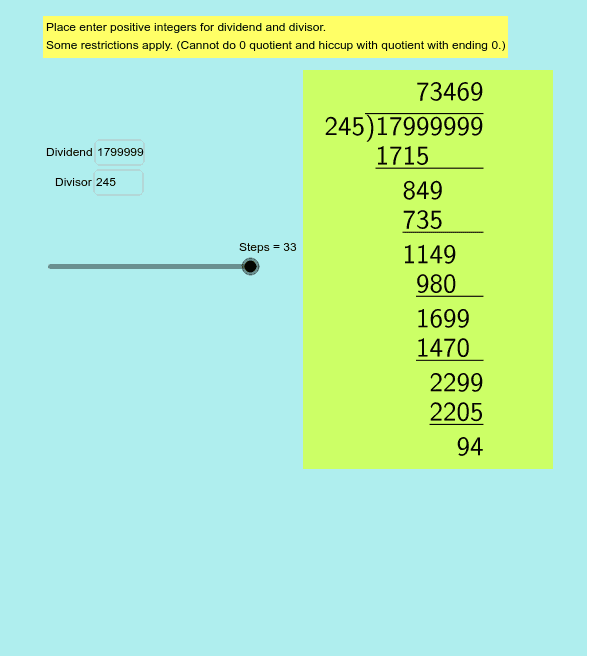 Place enter positive integers for dividend and divisor.
Some restrictions apply. (Cannot do 0 quotient and hiccup with quotient with ending 0.)

Dividend 1799999

Divisor 245

Steps = 33

73469
245)17999999
1715
849
735
1149
980
1699
1470
2299
2205
94